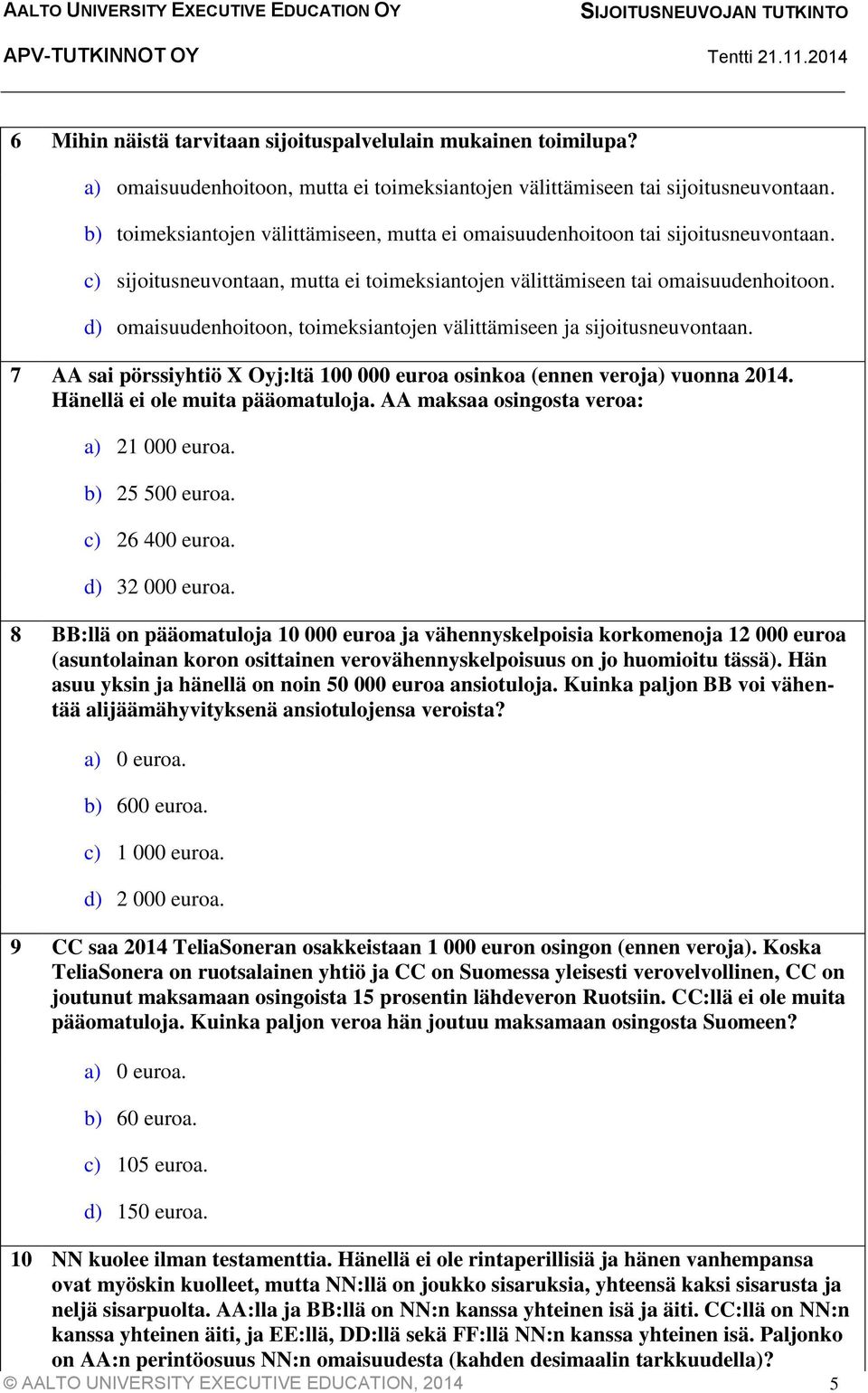 AALTO UNIVERSITY EXECUTIVE EDUCATION OY
SIJOITUSNEUVOJAN TUTKINTO
APV-TUTKINNOT OY
Tentti 21.11.2014

6 Mihin näistä tarvitaan sijoituspalvelulain mukainen toimilupa?

a) omaisuudenhoitoon, mutta ei toimeksiantojen välittämiseen tai sijoitusneuvontaan.

b) toimeksiantojen välittämiseen, mutta ei omaisuudenhoitoon tai sijoitusneuvontaan.

c) sijoitusneuvontaan, mutta ei toimeksiantojen välittämiseen tai omaisuudenhoitoon.

d) omaisuudenhoitoon, toimeksiantojen välittämiseen ja sijoitusneuvontaan.

7 AA sai pörssiyhtiö X Oyj:ltä 100 000 euroa osinkoa (ennen veroja) vuonna 2014. Hänellä ei ole muita pääomatuloja. AA maksaa osingosta veroa:

a) 21 000 euroa.

b) 25 500 euroa.

c) 26 400 euroa.

d) 32 000 euroa.

8 BB:llä on pääomatuloja 10 000 euroa ja vähennyskelpoisia korkomenoja 12 000 euroa (asuntolainan koron osittainen verovähennyskelpoisuus on jo huomioitu tässä). Hän asuu yksin ja hänellä on noin 50 000 euroa ansiotuloja. Kuinka paljon BB voi vähentää alijäämähyvityksenä ansiotulojensa veroista?

a) 0 euroa.

b) 600 euroa.

c) 1 000 euroa.

d) 2 000 euroa.

9 CC saa 2014 TeliaSoneran osakkeistaan 1 000 euron osingon (ennen veroja). Koska TeliaSonera on ruotsalainen yhtiö ja CC on Suomessa yleisesti verovelvollinen, CC on joutunut maksamaan osingoista 15 prosentin lähdeveron Ruotsiin. CC:llä ei ole muita pääomatuloja. Kuinka paljon veroa hän joutuu maksamaan osingosta Suomeen?

a) 0 euroa.

b) 60 euroa.

c) 105 euroa.

d) 150 euroa.

10 NN kuolee ilman testamenttia. Hänellä ei ole rintaperillisiä ja hänen vanhempansa ovat myöskin kuolleet, mutta NN:llä on joukko sisaruksia, yhteensä kaksi sisarusta ja neljä sisarpuolta. AA:lla ja BB:llä on NN:n kanssa yhteinen isä ja äiti. CC:llä on NN:n kanssa yhteinen äiti, ja EE:llä, DD:llä sekä FF:llä NN:n kanssa yhteinen isä. Paljonko on AA:n perintöosuus NN:n omaisuudesta (kahden desimaalin tarkkuudella)?

© AALTO UNIVERSITY EXECUTIVE EDUCATION, 2014
5